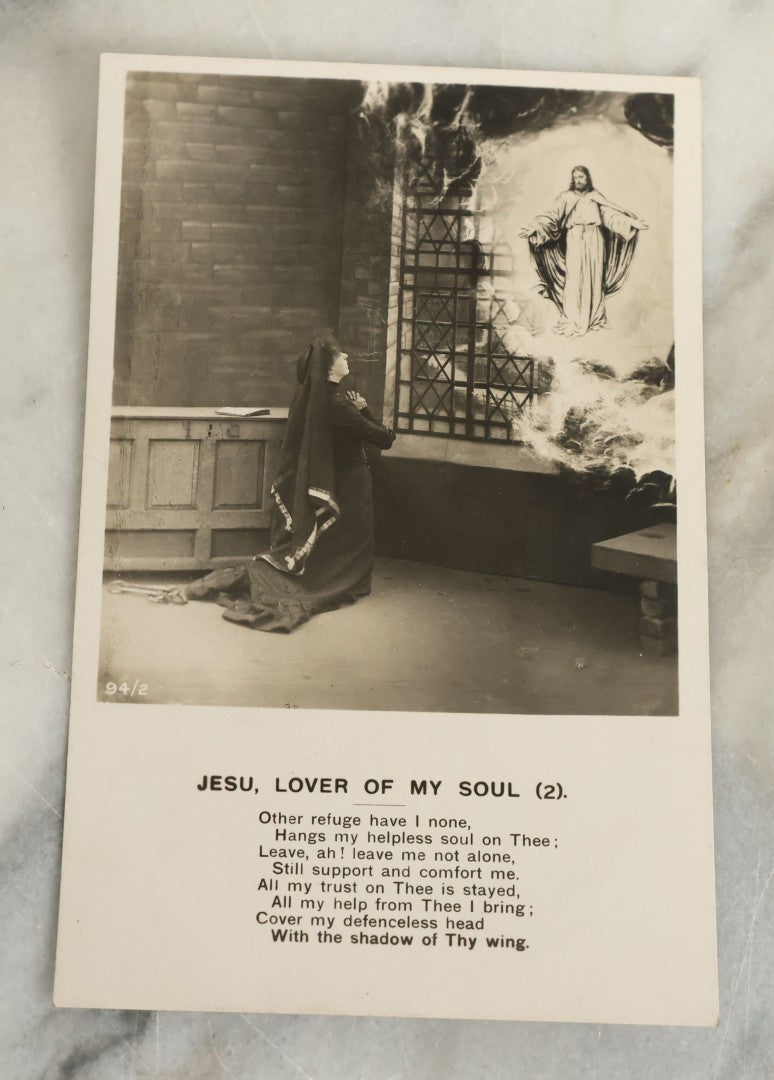 94/2

JESU, LOVER OF MY SOUL (2).

Other refuge have I none,
Hangs my helpless soul on Thee;
Leave, ah! leave me not alone,
Still support and comfort me.
All my trust on Thee is stayed,
All my help from Thee I bring;
Cover my defenceless head
With the shadow of Thy wing.